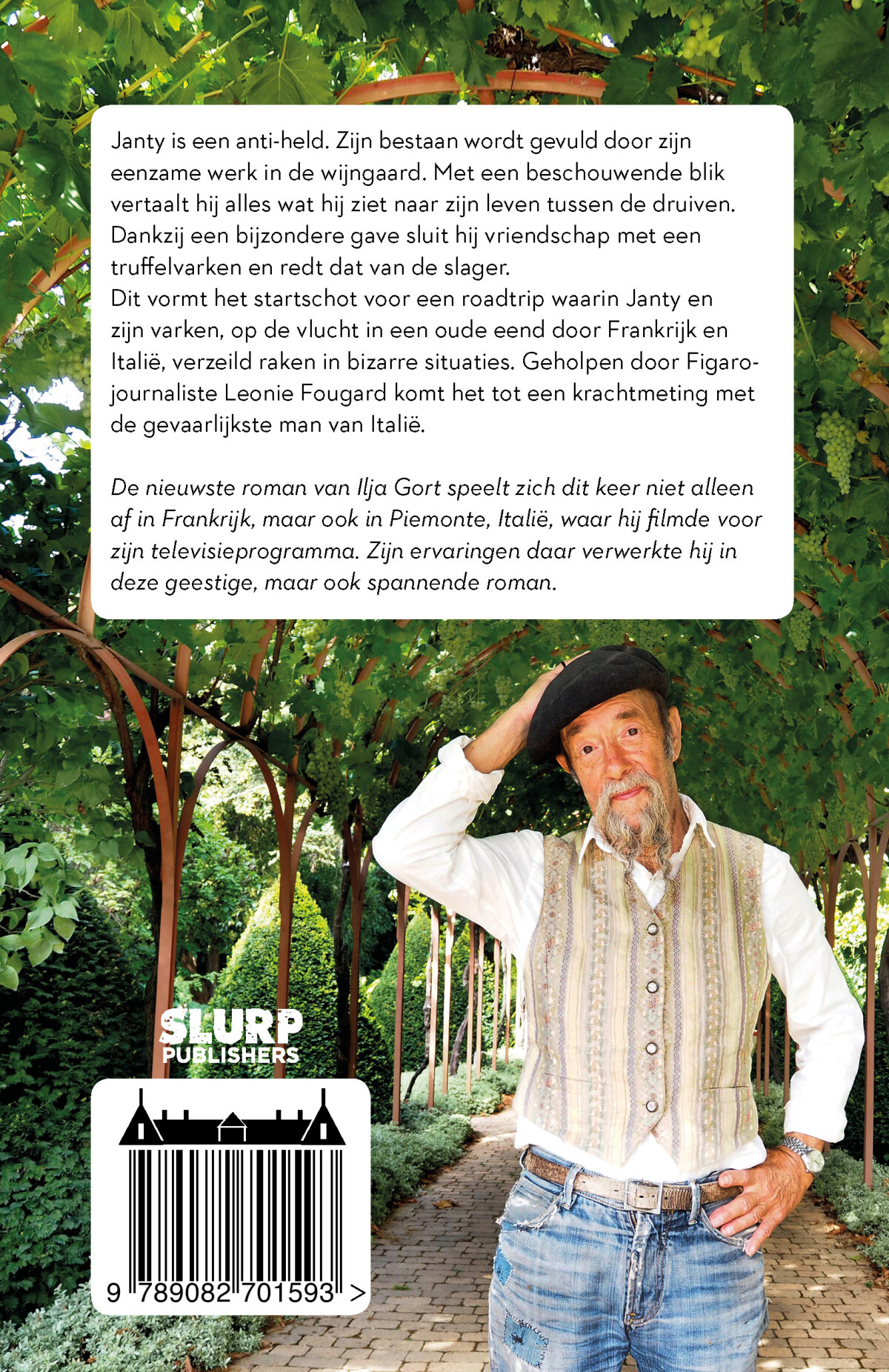 Janty is een anti-held. Zijn bestaan wordt gevuld door zijn eenzame werk in de wijngaard. Met een beschouwende blik vertaalt hij alles wat hij ziet naar zijn leven tussen de druiven. Dankzij een bijzondere gave sluit hij vriendschap met een truffelvarken en redt dat van de slager.
Dit vormt het startschot voor een roadtrip waarin Janty en zijn varken, op de vlucht in een oude eend door Frankrijk en Italië, verzeild raken in bizarre situaties. Geholpen door Figaro-journaliste Leonie Fougard komt het tot een krachtmeting met de gevaarlijkste man van Italië.

De nieuwste roman van Ilja Gort speelt zich dit keer niet alleen af in Frankrijk, maar ook in Piemonte, Italië, waar hij filmde voor zijn televisieprogramma. Zijn ervaringen daar verwerkte hij in deze geestige, maar ook spannende roman.

SLURP PUBLISHERS

9 789082 701593 >